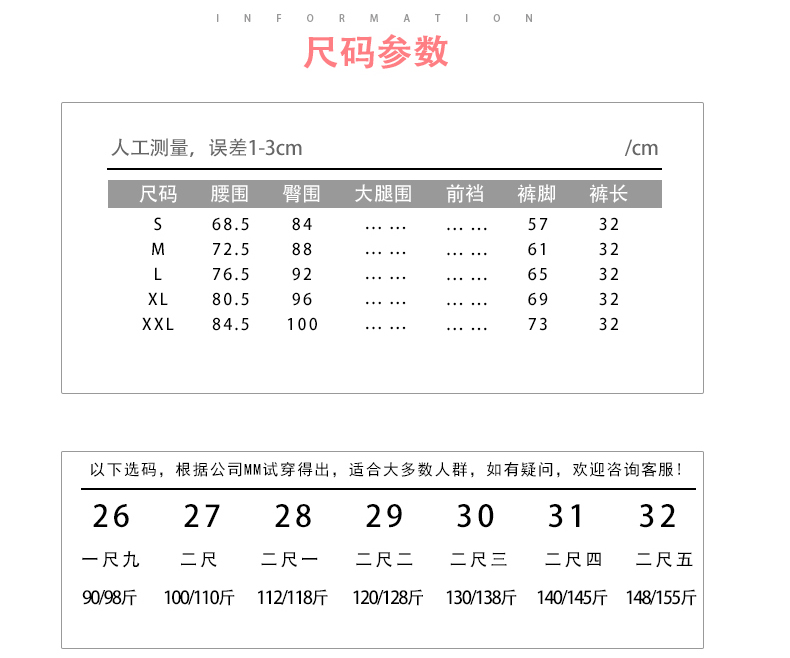 INFORMATION

尺码参数

人工测量，误差1-3cm /cm

| 尺码 | 腰围 | 臀围 | 大腿围 | 前裆 | 裤脚 | 裤长 |
|---|---|---|---|---|---|---|
| S | 68.5 | 84 | …… | …… | 57 | 32 |
| M | 72.5 | 88 | …… | …… | 61 | 32 |
| L | 76.5 | 92 | …… | …… | 65 | 32 |
| XL | 80.5 | 96 | …… | …… | 69 | 32 |
| XXL | 84.5 | 100 | …… | …… | 73 | 32 |

以下选码，根据公司MM试穿得出，适合大多数人群，如有疑问，欢迎咨询客服！

| 26 | 27 | 28 | 29 | 30 | 31 | 32 |
|---|---|---|---|---|---|---|
| 一尺九 | 二尺 | 二尺一 | 二尺二 | 二尺三 | 二尺四 | 二尺五 |
| 90/98斤 | 100/110斤 | 112/118斤 | 120/128斤 | 130/138斤 | 140/145斤 | 148/155斤 |